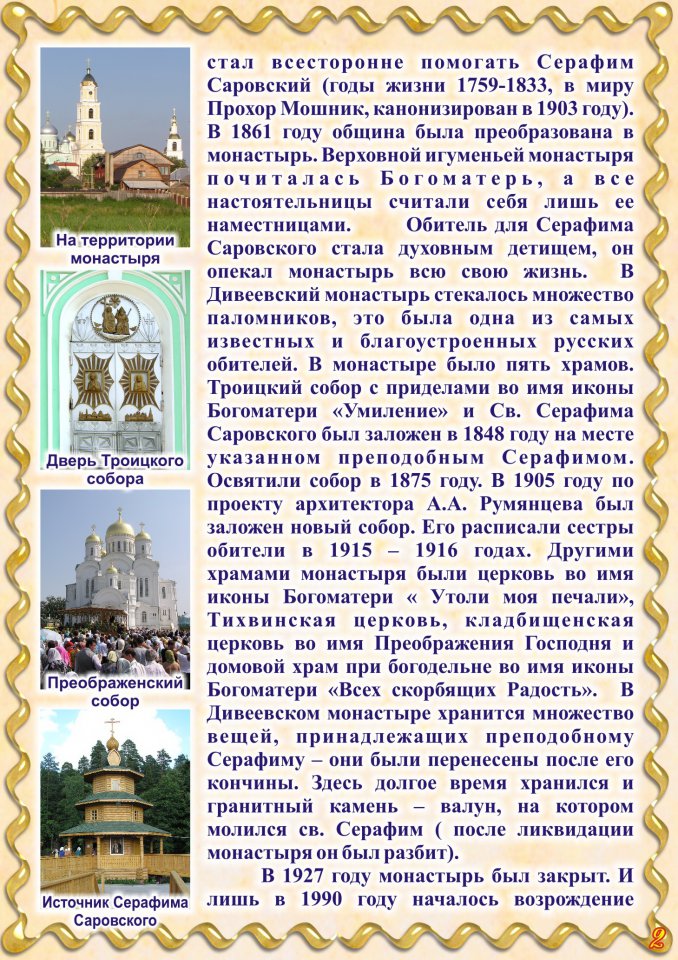 На территории монастыря

Дверь Троицкого собора

Преображенский собор

Источник Серафима Саровского

стал всесторонне помогать Серафим Саровский (годы жизни 1759-1833, в миру Прохор Мошник, канонизирован в 1903 году). В 1861 году община была преобразована в монастырь. Верховной игуменьей монастыря почиталась Богоматерь, а все настоятельницы считали себя лишь ее наместницами. Обитель для Серафима Саровского стала духовным детищем, он опекал монастырь всю свою жизнь. В Дивеевский монастырь стекалось множество паломников, это была одна из самых известных и благоустроенных русских обителей. В монастыре было пять храмов. Троицкий собор с приделами во имя иконы Богоматери «Умиление» и Св. Серафима Саровского был заложен в 1848 году на месте указанном преподобным Серафимом. Освятили собор в 1875 году. В 1905 году по проекту архитектора А.А. Румянцева был заложен новый собор. Его расписали сестры обители в 1915 – 1916 годах. Другими храмами монастыря были церковь во имя иконы Богоматери « Утоли моя печали», Тихвинская церковь, кладбищенская церковь во имя Преображения Господня и домовой храм при богодельне во имя иконы Богоматери «Всех скорбящих Радость». В Дивеевском монастыре хранится множество вещей, принадлежащих преподобному Серафиму – они были перенесены после его кончины. Здесь долгое время хранился и гранитный камень – валун, на котором молился св. Серафим ( после ликвидации монастыря он был разбит).

В 1927 году монастырь был закрыт. И лишь в 1990 году началось возрождение

2